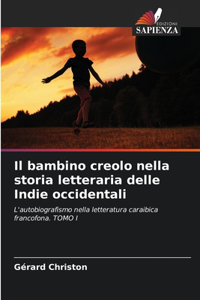 EDIZIONI
SAPIENZA

Il bambino creolo nella storia letteraria delle Indie occidentali

L'autobiografismo nella letteratura caraibica francofona. TOMO I

Gérard Christon